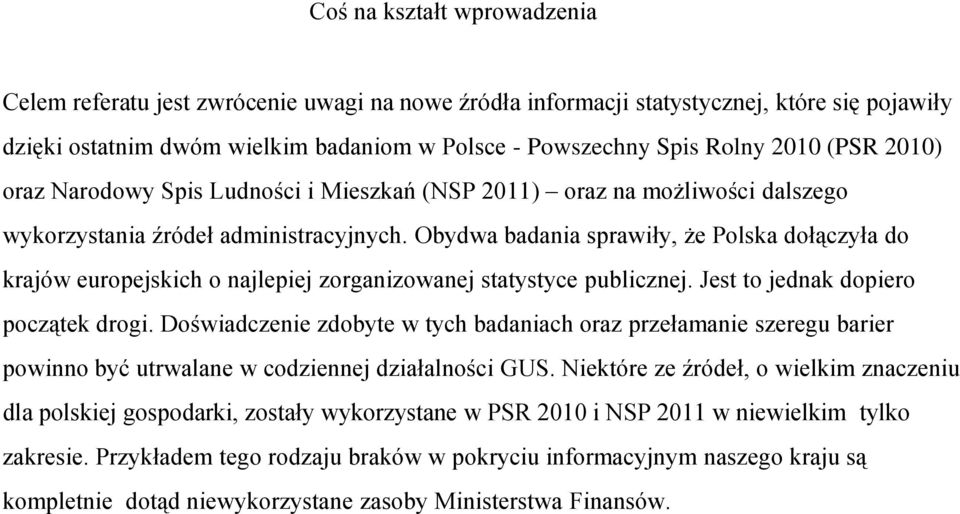 Coś na kształt wprowadzenia

Celem referatu jest zwrócenie uwagi na nowe źródła informacji statystycznej, które się pojawiły dzięki ostatnim dwóm wielkim badaniom w Polsce - Powszechny Spis Rolny 2010 (PSR 2010) oraz Narodowy Spis Ludności i Mieszkań (NSP 2011) – oraz na możliwości dalszego wykorzystania źródeł administracyjnych. Obydwa badania sprawiły, że Polska dołączyła do krajów europejskich o najlepiej zorganizowanej statystyce publicznej. Jest to jednak dopiero początek drogi. Doświadczenie zdobyte w tych badaniach oraz przełamanie szeregu barier powinno być utrwalane w codziennej działalności GUS. Niektóre ze źródeł, o wielkim znaczeniu dla polskiej gospodarki, zostały wykorzystane w PSR 2010 i NSP 2011 w niewielkim tylko zakresie. Przykładem tego rodzaju braków w pokryciu informacyjnym naszego kraju są kompletnie dotąd niewykorzystane zasoby Ministerstwa Finansów.